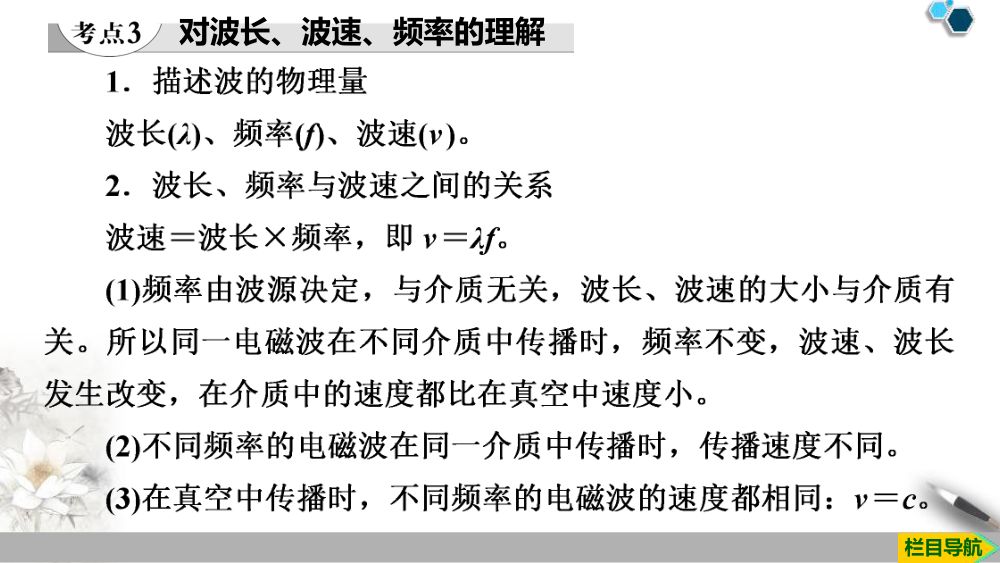 考点3 对波长、波速、频率的理解

1．描述波的物理量

波长($\lambda$)、频率($f$)、波速($v$)。

2．波长、频率与波速之间的关系

波速＝波长×频率，即 $v=\lambda f$。

(1)频率由波源决定，与介质无关，波长、波速的大小与介质有关。所以同一电磁波在不同介质中传播时，频率不变，波速、波长发生改变，在介质中的速度都比在真空中速度小。

(2)不同频率的电磁波在同一介质中传播时，传播速度不同。

(3)在真空中传播时，不同频率的电磁波的速度都相同：$v=c$。

栏目导航